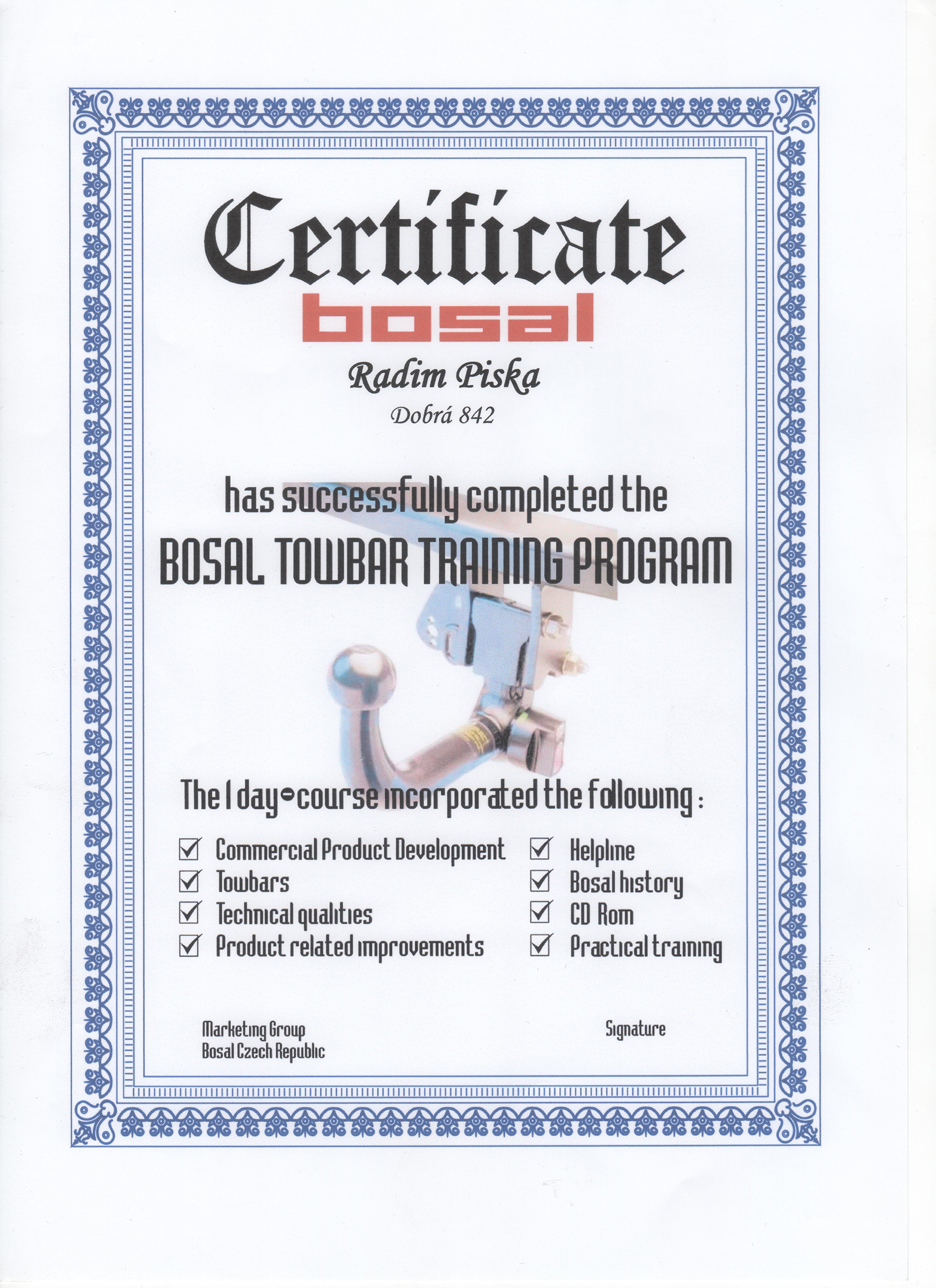 Certificate

bosal

Radim Piska

Dobrá 842

has successfully completed the

BOSAL TOWBAR TRAINING PROGRAM

The 1 day-course incorporated the following :

☑ Commercial Product Development
☑ Towbars
☑ Technical qualities
☑ Product related improvements

☑ Helpline
☑ Bosal history
☑ CD Rom
☑ Practical training

Marketing Group
Bosal Czech Republic

Signature